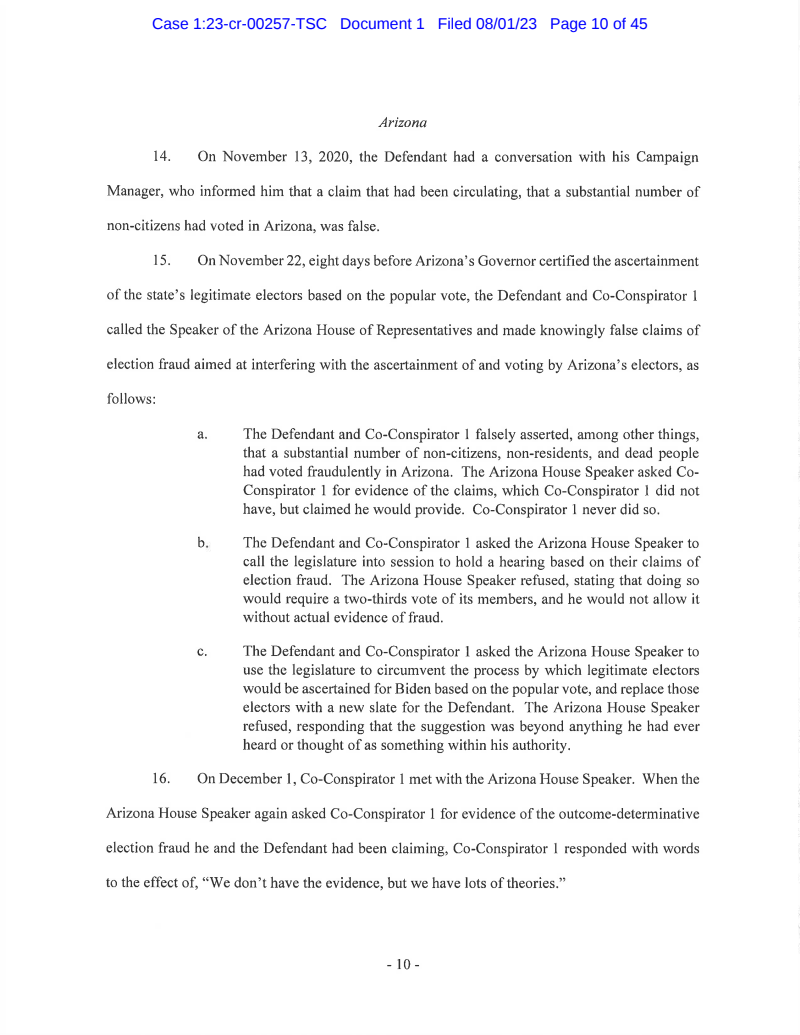 Case 1:23-cr-00257-TSC Document 1 Filed 08/01/23 Page 10 of 45

Arizona

14. On November 13, 2020, the Defendant had a conversation with his Campaign Manager, who informed him that a claim that had been circulating, that a substantial number of non-citizens had voted in Arizona, was false.

15. On November 22, eight days before Arizona's Governor certified the ascertainment of the state's legitimate electors based on the popular vote, the Defendant and Co-Conspirator 1 called the Speaker of the Arizona House of Representatives and made knowingly false claims of election fraud aimed at interfering with the ascertainment of and voting by Arizona's electors, as follows:

a. The Defendant and Co-Conspirator 1 falsely asserted, among other things, that a substantial number of non-citizens, non-residents, and dead people had voted fraudulently in Arizona. The Arizona House Speaker asked Co-Conspirator 1 for evidence of the claims, which Co-Conspirator 1 did not have, but claimed he would provide. Co-Conspirator 1 never did so.

b. The Defendant and Co-Conspirator 1 asked the Arizona House Speaker to call the legislature into session to hold a hearing based on their claims of election fraud. The Arizona House Speaker refused, stating that doing so would require a two-thirds vote of its members, and he would not allow it without actual evidence of fraud.

c. The Defendant and Co-Conspirator 1 asked the Arizona House Speaker to use the legislature to circumvent the process by which legitimate electors would be ascertained for Biden based on the popular vote, and replace those electors with a new slate for the Defendant. The Arizona House Speaker refused, responding that the suggestion was beyond anything he had ever heard or thought of as something within his authority.

16. On December 1, Co-Conspirator 1 met with the Arizona House Speaker. When the Arizona House Speaker again asked Co-Conspirator 1 for evidence of the outcome-determinative election fraud he and the Defendant had been claiming, Co-Conspirator 1 responded with words to the effect of, "We don't have the evidence, but we have lots of theories."

- 10 -